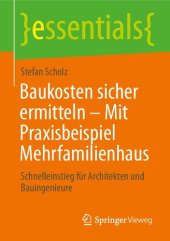 }essentials{

Stefan Scholz

Baukosten sicher ermitteln – Mit Praxisbeispiel Mehrfamilienhaus

Schnelleinstieg für Architekten und Bauingenieure

Springer Vieweg